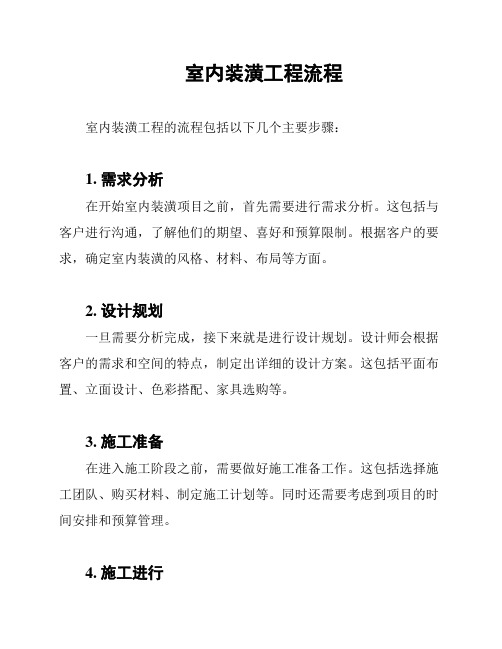 室内装潢工程流程

室内装潢工程的流程包括以下几个主要步骤：

1. 需求分析

在开始室内装潢项目之前，首先需要进行需求分析。这包括与客户进行沟通，了解他们的期望、喜好和预算限制。根据客户的要求，确定室内装潢的风格、材料、布局等方面。

2. 设计规划

一旦需要分析完成，接下来就是进行设计规划。设计师会根据客户的需求和空间的特点，制定出详细的设计方案。这包括平面布置、立面设计、色彩搭配、家具选购等。

3. 施工准备

在进入施工阶段之前，需要做好施工准备工作。这包括选择施工团队、购买材料、制定施工计划等。同时还需要考虑到项目的时间安排和预算管理。

4. 施工进行